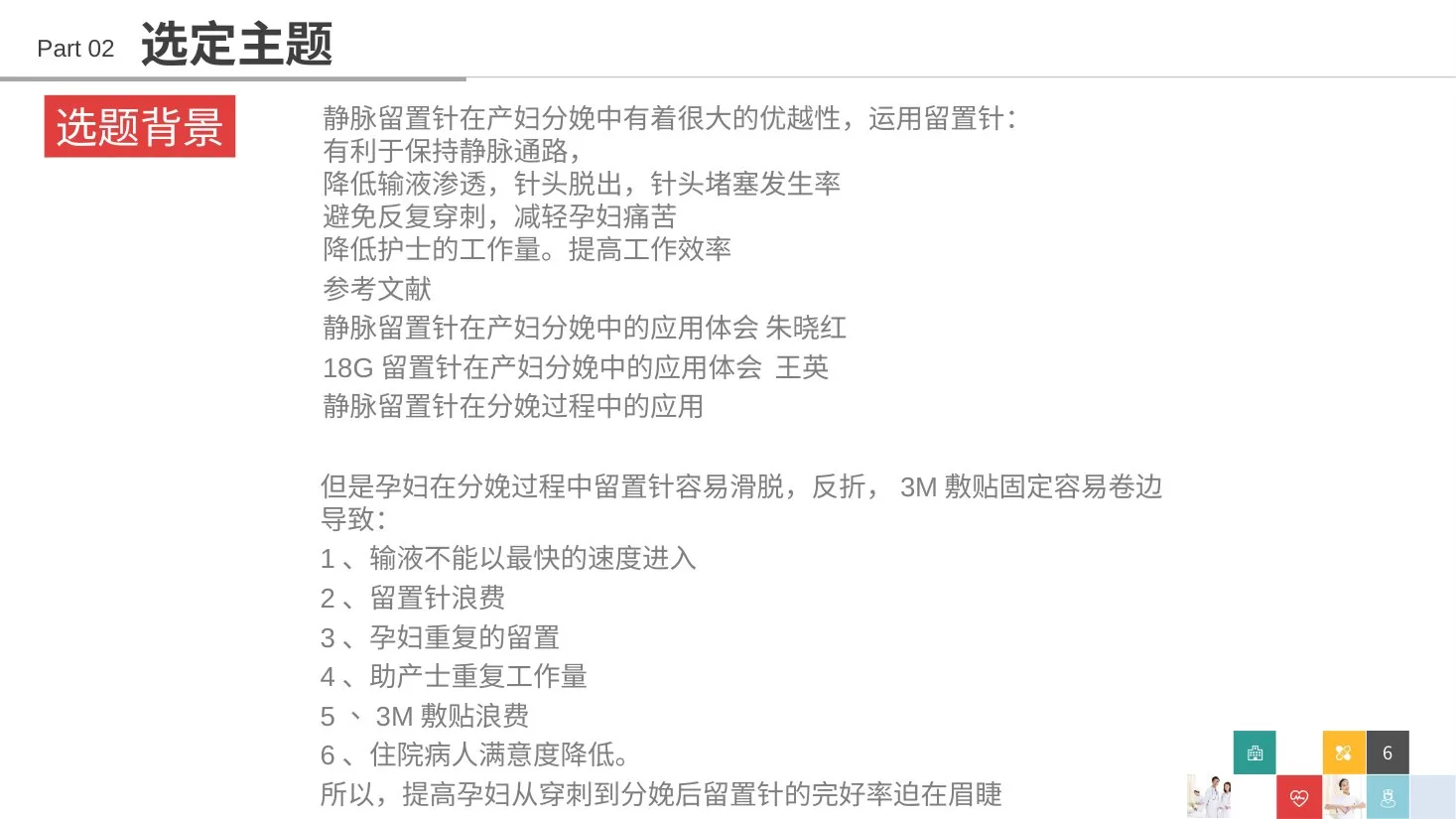 Part 02 选定主题

选题背景

静脉留置针在产妇分娩中有着很大的优越性，运用留置针：
有利于保持静脉通路，
降低输液渗透，针头脱出，针头堵塞发生率
避免反复穿刺，减轻孕妇痛苦
降低护士的工作量。提高工作效率
参考文献
静脉留置针在产妇分娩中的应用体会 朱晓红
18G 留置针在产妇分娩中的应用体会 王英
静脉留置针在分娩过程中的应用

但是孕妇在分娩过程中留置针容易滑脱，反折， 3M 敷贴固定容易卷边导致：
1 、输液不能以最快的速度进入
2 、留置针浪费
3 、孕妇重复的留置
4 、助产士重复工作量
5 、 3M 敷贴浪费
6 、住院病人满意度降低。
所以，提高孕妇从穿刺到分娩后留置针的完好率迫在眉睫

6